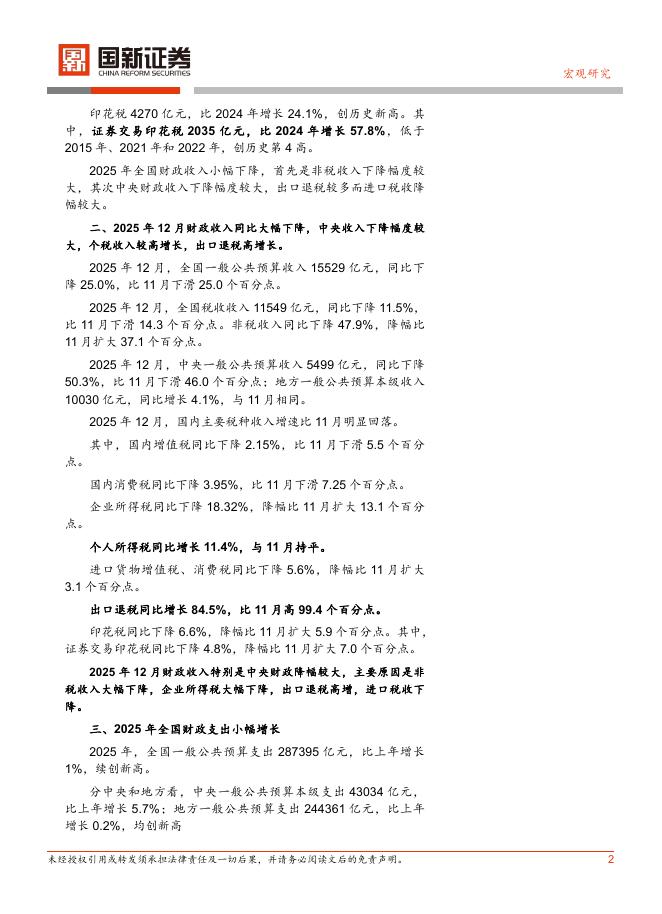 国新证券
CHINA REFORM SECURITIES

宏观研究

印花税 4270 亿元，比 2024 年增长 24.1%，创历史新高。其中，证券交易印花税 2035 亿元，比 2024 年增长 57.8%，低于 2015 年、2021 年和 2022 年，创历史第 4 高。

2025 年全国财政收入小幅下降，首先是非税收入下降幅度较大，其次中央财政收入下降幅度较大，出口退税较多而进口税收降幅较大。

二、2025 年 12 月财政收入同比大幅下降，中央收入下降幅度较大，个税收入较高增长，出口退税高增长。

2025 年 12 月，全国一般公共预算收入 15529 亿元，同比下降 25.0%，比 11 月下滑 25.0 个百分点。

2025 年 12 月，全国税收收入 11549 亿元，同比下降 11.5%，比 11 月下滑 14.3 个百分点。非税收入同比下降 47.9%，降幅比 11 月扩大 37.1 个百分点。

2025 年 12 月，中央一般公共预算收入 5499 亿元，同比下降 50.3%，比 11 月下滑 46.0 个百分点；地方一般公共预算本级收入 10030 亿元，同比增长 4.1%，与 11 月相同。

2025 年 12 月，国内主要税种收入增速比 11 月明显回落。

其中，国内增值税同比下降 2.15%，比 11 月下滑 5.5 个百分点。

国内消费税同比下降 3.95%，比 11 月下滑 7.25 个百分点。

企业所得税同比下降 18.32%，降幅比 11 月扩大 13.1 个百分点。

个人所得税同比增长 11.4%，与 11 月持平。

进口货物增值税、消费税同比下降 5.6%，降幅比 11 月扩大 3.1 个百分点。

出口退税同比增长 84.5%，比 11 月高 99.4 个百分点。

印花税同比下降 6.6%，降幅比 11 月扩大 5.9 个百分点。其中，证券交易印花税同比下降 4.8%，降幅比 11 月扩大 7.0 个百分点。

2025 年 12 月财政收入特别是中央财政降幅较大，主要原因是非税收入大幅下降，企业所得税大幅下降，出口退税高增，进口税收下降。

三、2025 年全国财政支出小幅增长

2025 年，全国一般公共预算支出 287395 亿元，比上年增长 1%，续创新高。

分中央和地方看，中央一般公共预算本级支出 43034 亿元，比上年增长 5.7%；地方一般公共预算支出 244361 亿元，比上年增长 0.2%，均创新高

未经授权引用或转发须承担法律责任及一切后果，并请务必阅读文后的免责声明。

2